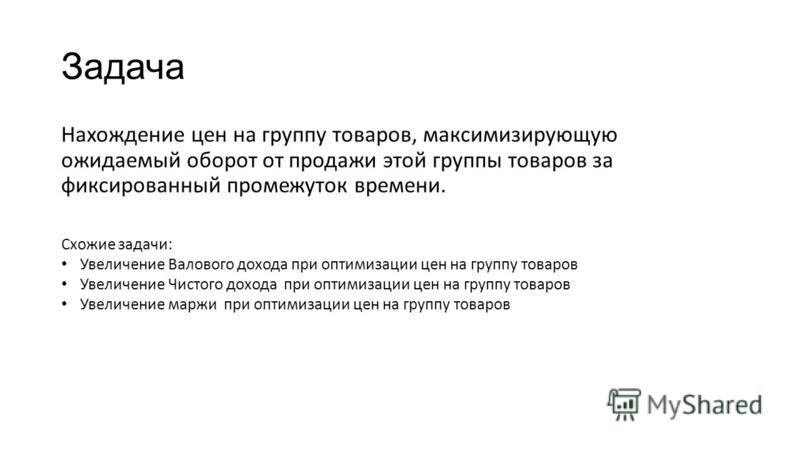 Задача

Нахождение цен на группу товаров, максимизирующую ожидаемый оборот от продажи этой группы товаров за фиксированный промежуток времени.

Схожие задачи:
• Увеличение Валового дохода при оптимизации цен на группу товаров
• Увеличение Чистого дохода при оптимизации цен на группу товаров
• Увеличение маржи при оптимизации цен на группу товаров

MyShared